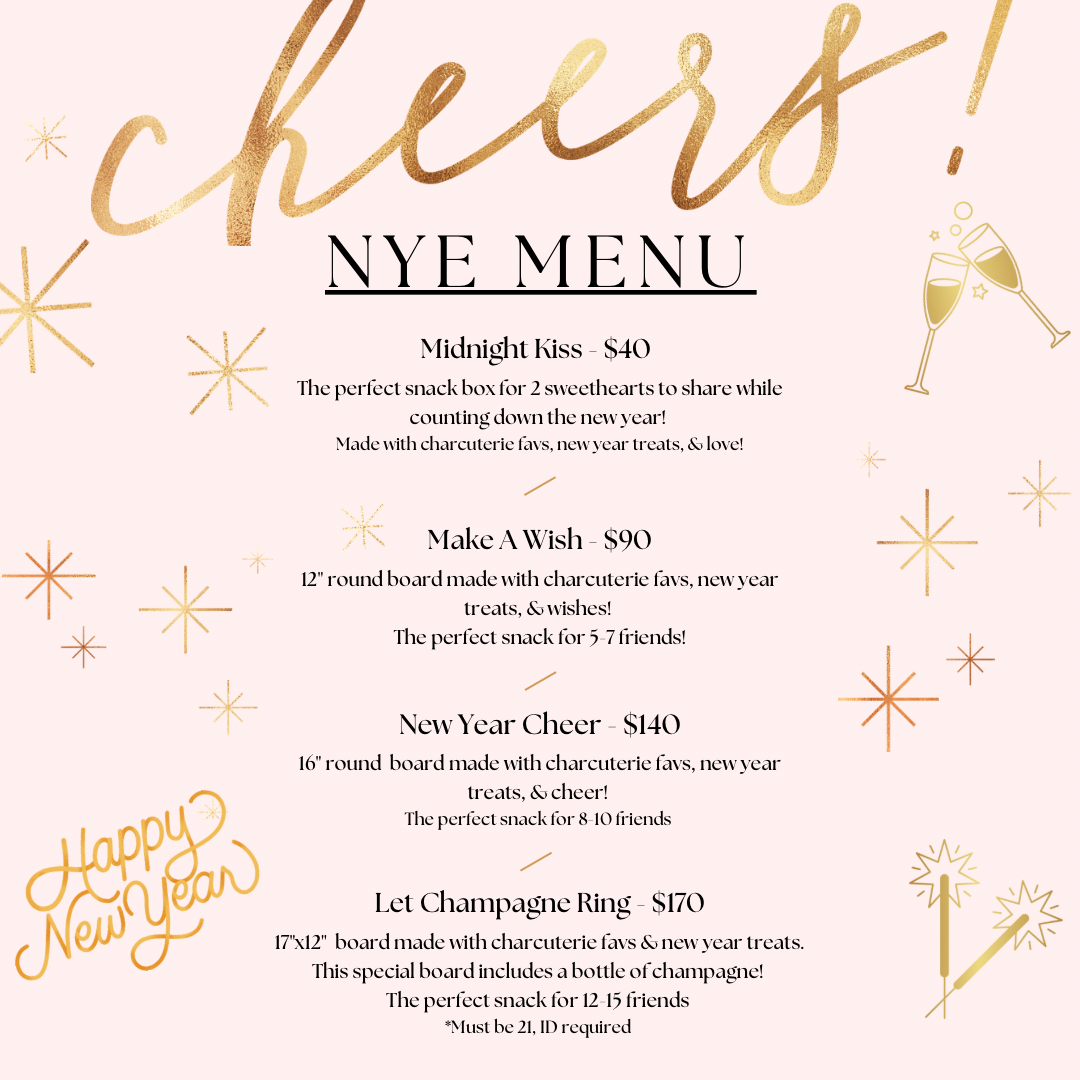 cheers!

NYE MENU

Midnight Kiss - $40

The perfect snack box for 2 sweethearts to share while counting down the new year!

Made with charcuterie favs, new year treats, & love!

Make A Wish - $90

12" round board made with charcuterie favs, new year treats, & wishes!

The perfect snack for 5-7 friends!

New Year Cheer - $140

16" round board made with charcuterie favs, new year treats, & cheer!

The perfect snack for 8-10 friends

Let Champagne Ring - $170

17"x12" board made with charcuterie favs & new year treats.

This special board includes a bottle of champagne!

The perfect snack for 12-15 friends

*Must be 21, ID required

Happy New Year